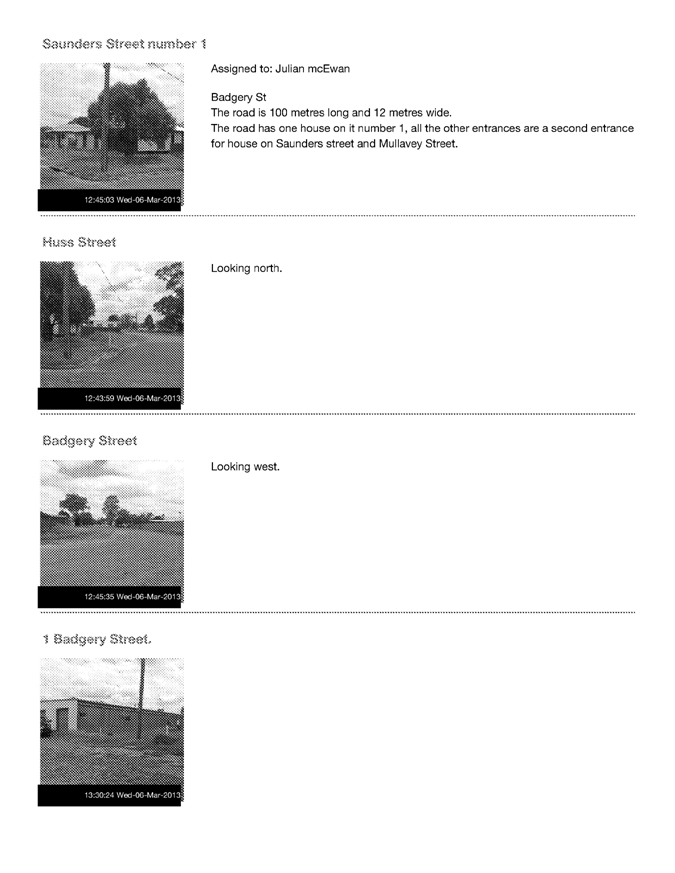 Saunders Street number 1

12:45:03 Wed-06-Mar-2013

Assigned to: Julian mcEwan

Badgery St
The road is 100 metres long and 12 metres wide.
The road has one house on it number 1, all the other entrances are a second entrance for house on Saunders street and Mullavey Street.

Huss Street

12:43:59 Wed-06-Mar-2013

Looking north.

Badgery Street

12:45:35 Wed-06-Mar-2013

Looking west.

1 Badgery Street.

13:30:24 Wed-06-Mar-2013